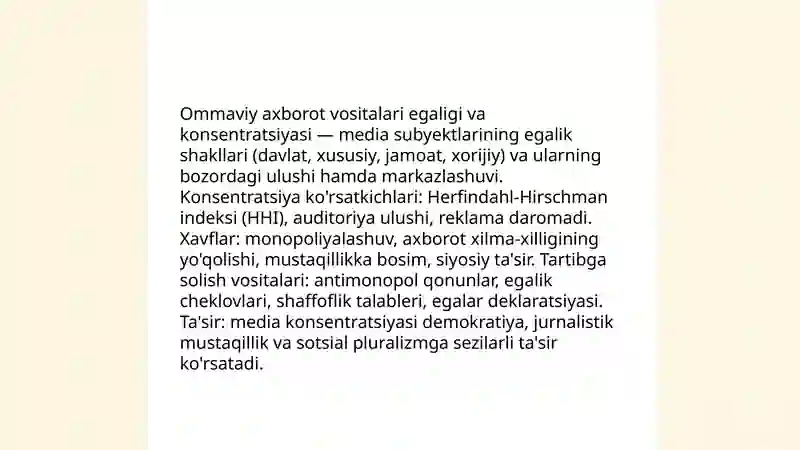 Ommaviy axborot vositalari egaligi va konsentratsiyasi — media subyektlarining egalik shakllari (davlat, xususiy, jamoat, xorijiy) va ularning bozordagi ulushi hamda markazlashuvi. Konsentratsiya ko'rsatkichlari: Herfindahl-Hirschman indeksi (HHI), auditoriya ulushi, reklama daromadi. Xavflar: monopoliyalashuv, axborot xilma-xilligining yo'qolishi, mustaqillikka bosim, siyosiy ta'sir. Tartibga solish vositalari: antimonopol qonunlar, egalik cheklovlari, shaffoflik talableri, egalar deklaratsiyasi. Ta'sir: media konsentratsiyasi demokratiya, jurnalistik mustaqillik va sotsial pluralizmga sezilarli ta'sir ko'rsatadi.